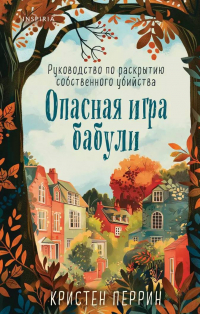 INSPIRIA

Руководство по раскрытию собственного убийства

Опасная игра бабули

КРИСТЕН ПЕРРИН